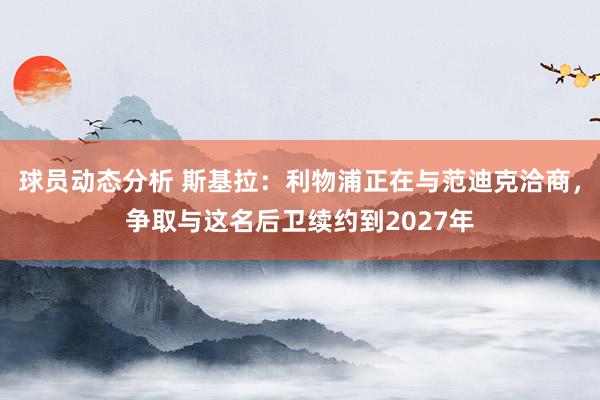 球员动态分析 斯基拉：利物浦正在与范迪克洽商，争取与这名后卫续约到2027年